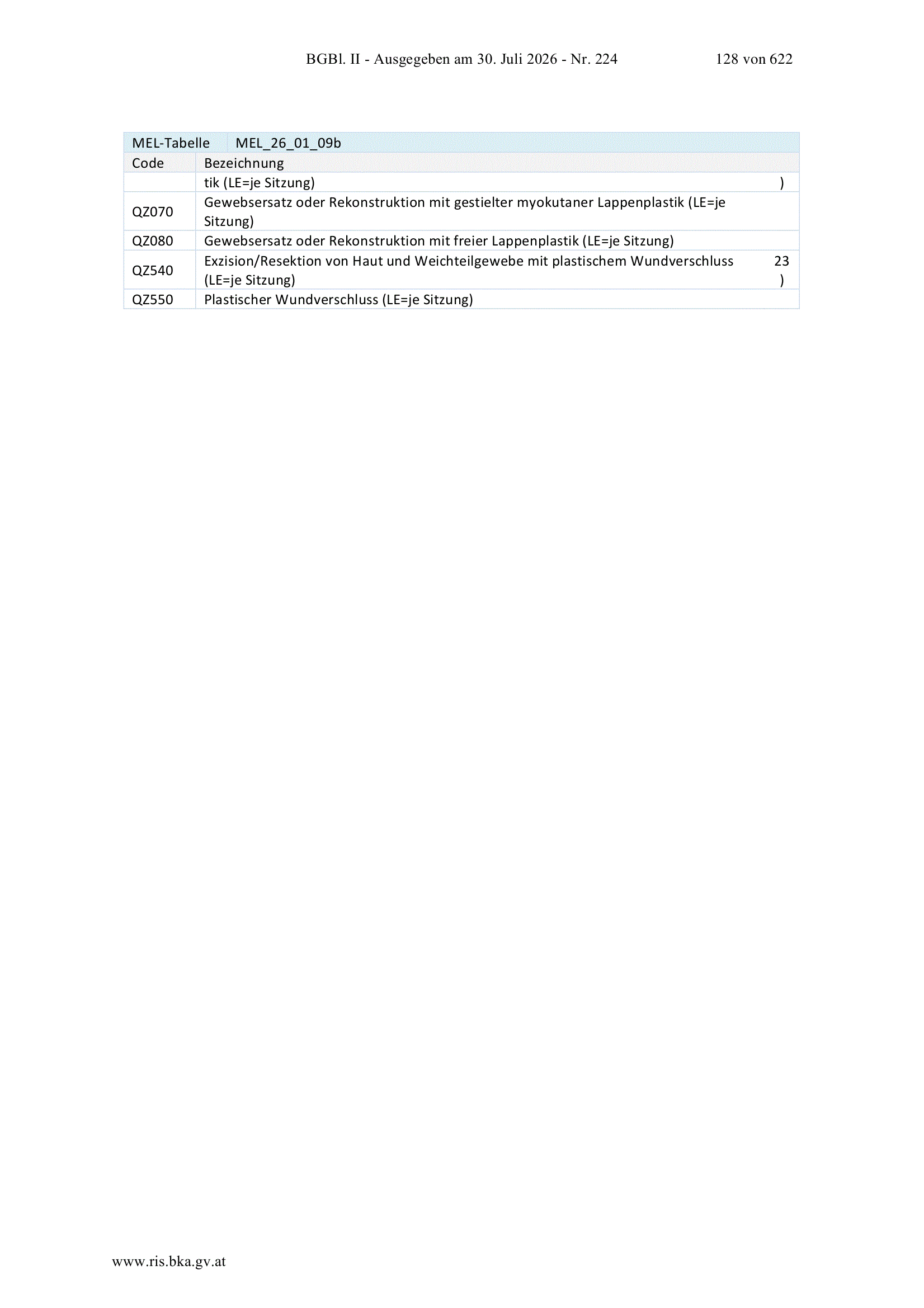 BGBl. II - Ausgegeben am 30. Juli 2026 - Nr. 224    128 von 622

| MEL-Tabelle | MEL_26_01_09b | |
|---|---|---|
| Code | Bezeichnung | |
| | tik (LE=je Sitzung) | ) |
| QZ070 | Gewebsersatz oder Rekonstruktion mit gestielter myokutaner Lappenplastik (LE=je Sitzung) | |
| QZ080 | Gewebsersatz oder Rekonstruktion mit freier Lappenplastik (LE=je Sitzung) | |
| QZ540 | Exzision/Resektion von Haut und Weichteilgewebe mit plastischem Wundverschluss (LE=je Sitzung) | 23 ) |
| QZ550 | Plastischer Wundverschluss (LE=je Sitzung) | |

www.ris.bka.gv.at